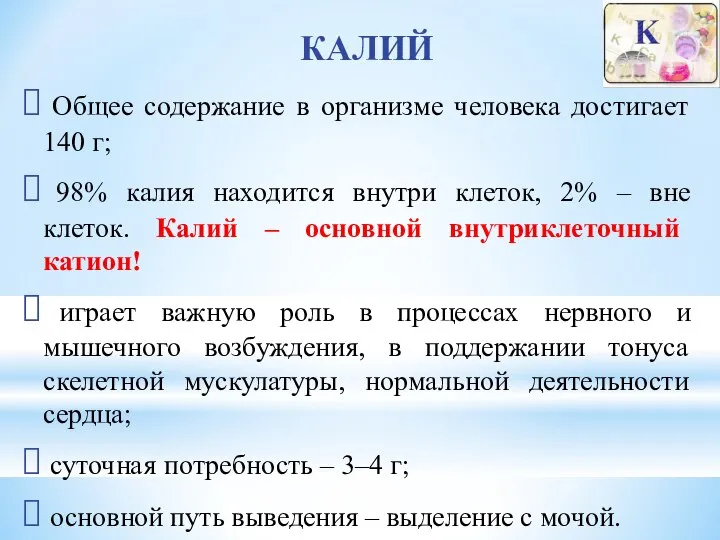 КАЛИЙ

K

 Общее содержание в организме человека достигает 140 г;

 98% калия находится внутри клеток, 2% – вне клеток. Калий – основной внутриклеточный катион!

 играет важную роль в процессах нервного и мышечного возбуждения, в поддержании тонуса скелетной мускулатуры, нормальной деятельности сердца;

 суточная потребность – 3–4 г;

 основной путь выведения – выделение с мочой.